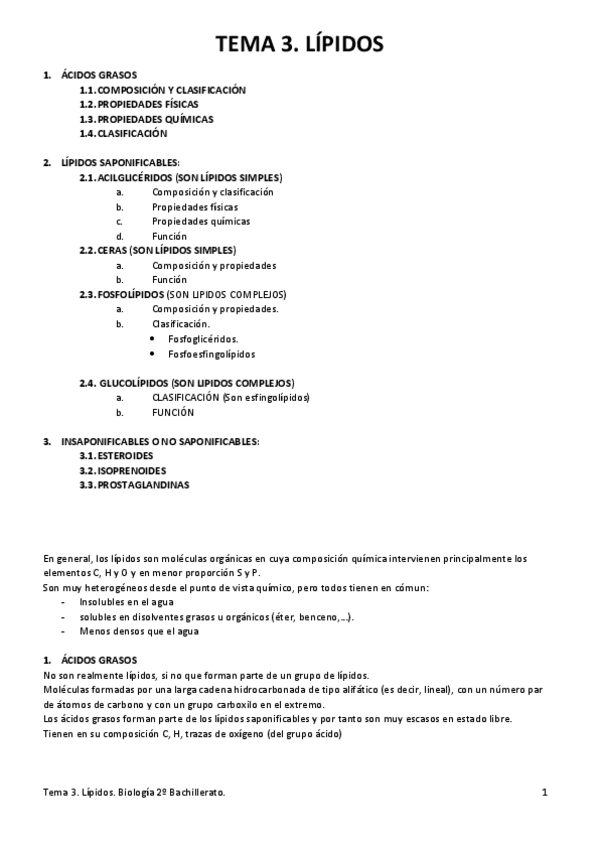 TEMA 3. LÍPIDOS

1. ÁCIDOS GRASOS
1.1. COMPOSICIÓN Y CLASIFICACIÓN
1.2. PROPIEDADES FÍSICAS
1.3. PROPIEDADES QUÍMICAS
1.4. CLASIFICACIÓN

2. LÍPIDOS SAPONIFICABLES:
2.1. ACILGLICÉRIDOS (SON LÍPIDOS SIMPLES)
a. Composición y clasificación
b. Propiedades físicas
c. Propiedades químicas
d. Función
2.2. CERAS (SON LÍPIDOS SIMPLES)
a. Composición y propiedades
b. Función
2.3. FOSFOLÍPIDOS (SON LIPIDOS COMPLEJOS)
a. Composición y propiedades.
b. Clasificación.
• Fosfoglicéridos.
• Fosfoesfingolípidos

2.4. GLUCOLÍPIDOS (SON LIPIDOS COMPLEJOS)
a. CLASIFICACIÓN (Son esfingolípidos)
b. FUNCIÓN

3. INSAPONIFICABLES O NO SAPONIFICABLES:
3.1. ESTEROIDES
3.2. ISOPRENOIDES
3.3. PROSTAGLANDINAS

En general, los lípidos son moléculas orgánicas en cuya composición química intervienen principalmente los elementos C, H y O y en menor proporción S y P.
Son muy heterogéneos desde el punto de vista químico, pero todos tienen en cómun:
- Insolubles en el agua
- solubles en disolventes grasos u orgánicos (éter, benceno,...).
- Menos densos que el agua

1. ÁCIDOS GRASOS
No son realmente lípidos, si no que forman parte de un grupo de lípidos.
Moléculas formadas por una larga cadena hidrocarbonada de tipo alifático (es decir, lineal), con un número par de átomos de carbono y con un grupo carboxilo en el extremo.
Los ácidos grasos forman parte de los lípidos saponificables y por tanto son muy escasos en estado libre.
Tienen en su composición C, H, trazas de oxígeno (del grupo ácido)

Tema 3. Lípidos. Biología 2º Bachillerato. 1